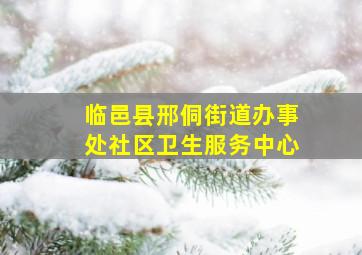 临邑县邢侗街道办事处社区卫生服务中心